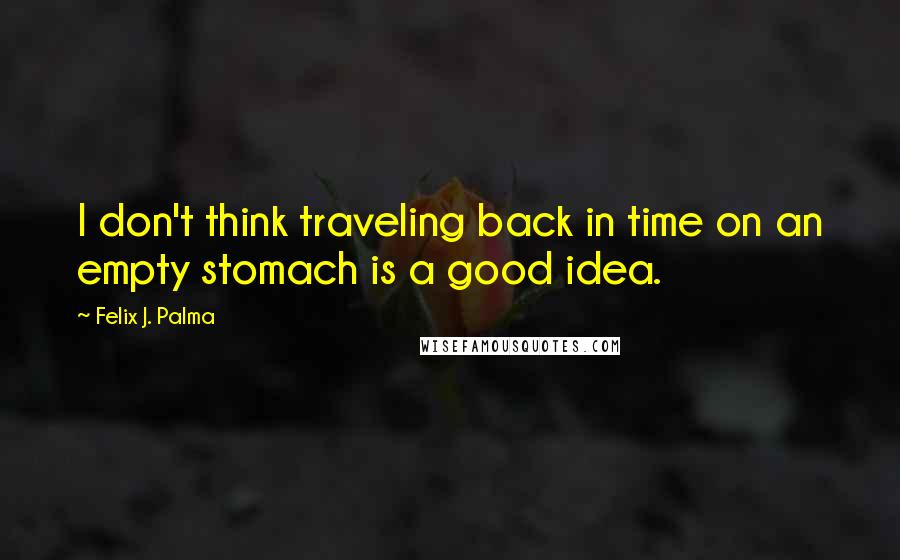 I don't think traveling back in time on an empty stomach is a good idea.

~ Felix J. Palma

WISEFAMOUSQUOTES.COM